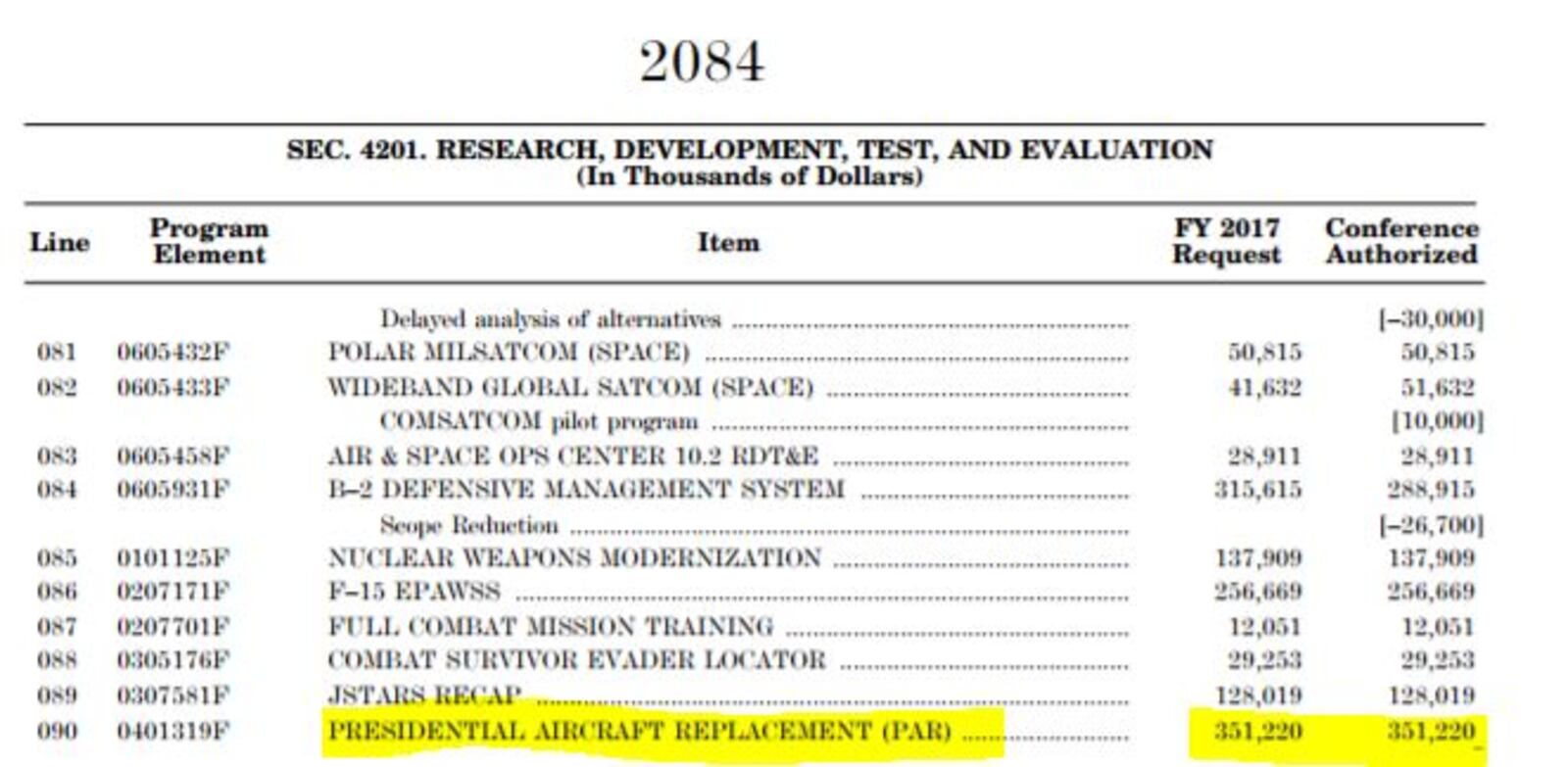 2084

SEC. 4201. RESEARCH, DEVELOPMENT, TEST, AND EVALUATION
(In Thousands of Dollars)

| Line | Program Element | Item | FY 2017 Request | Conference Authorized |
|---|---|---|---|---|
| | | Delayed analysis of alternatives | | [–30,000] |
| 081 | 0605432F | POLAR MILSATCOM (SPACE) | 50,815 | 50,815 |
| 082 | 0605433F | WIDEBAND GLOBAL SATCOM (SPACE) | 41,632 | 51,632 |
| | | COMSATCOM pilot program | | [10,000] |
| 083 | 0605458F | AIR & SPACE OPS CENTER 10.2 RDT&E | 28,911 | 28,911 |
| 084 | 0605931F | B–2 DEFENSIVE MANAGEMENT SYSTEM | 315,615 | 288,915 |
| | | Scope Reduction | | [–26,700] |
| 085 | 0101125F | NUCLEAR WEAPONS MODERNIZATION | 137,909 | 137,909 |
| 086 | 0207171F | F–15 EPAWSS | 256,669 | 256,669 |
| 087 | 0207701F | FULL COMBAT MISSION TRAINING | 12,051 | 12,051 |
| 088 | 0305176F | COMBAT SURVIVOR EVADER LOCATOR | 29,253 | 29,253 |
| 089 | 0307581F | JSTARS RECAP | 128,019 | 128,019 |
| 090 | 0401319F | PRESIDENTIAL AIRCRAFT REPLACEMENT (PAR) | 351,220 | 351,220 |